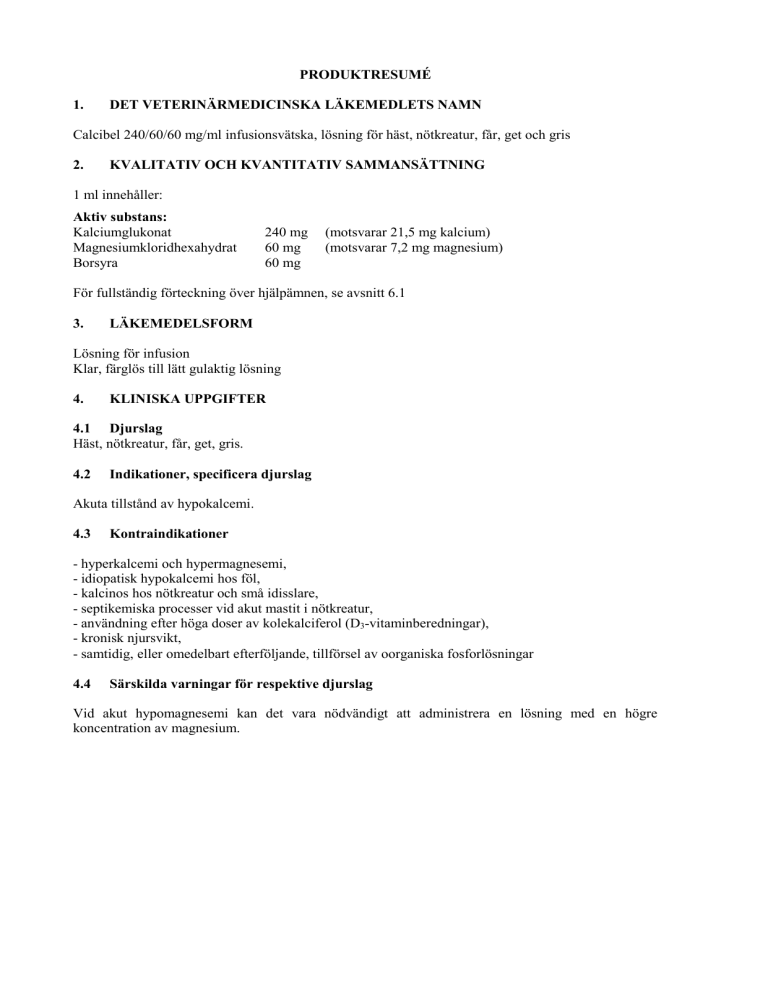 PRODUKTRESUMÉ

1. DET VETERINÄRMEDICINSKA LÄKEMEDLETS NAMN

Calcibel 240/60/60 mg/ml infusionsvätska, lösning för häst, nötkreatur, får, get och gris

2. KVALITATIV OCH KVANTITATIV SAMMANSÄTTNING

1 ml innehåller:

**Aktiv substans:**

| | | |
|---|---|---|
| Kalciumglukonat | 240 mg | (motsvarar 21,5 mg kalcium) |
| Magnesiumkloridhexahydrat | 60 mg | (motsvarar 7,2 mg magnesium) |
| Borsyra | 60 mg | |

För fullständig förteckning över hjälpämnen, se avsnitt 6.1

3. LÄKEMEDELSFORM

Lösning för infusion
Klar, färglös till lätt gulaktig lösning

4. KLINISKA UPPGIFTER

4.1 Djurslag
Häst, nötkreatur, får, get, gris.

4.2 Indikationer, specificera djurslag

Akuta tillstånd av hypokalcemi.

4.3 Kontraindikationer

- hyperkalcemi och hypermagnesemi,
- idiopatisk hypokalcemi hos föl,
- kalcinos hos nötkreatur och små idisslare,
- septikemiska processer vid akut mastit i nötkreatur,
- användning efter höga doser av kolekalciferol ($D_3$-vitaminberedningar),
- kronisk njursvikt,
- samtidig, eller omedelbart efterföljande, tillförsel av oorganiska fosforlösningar

4.4 Särskilda varningar för respektive djurslag

Vid akut hypomagnesemi kan det vara nödvändigt att administrera en lösning med en högre koncentration av magnesium.